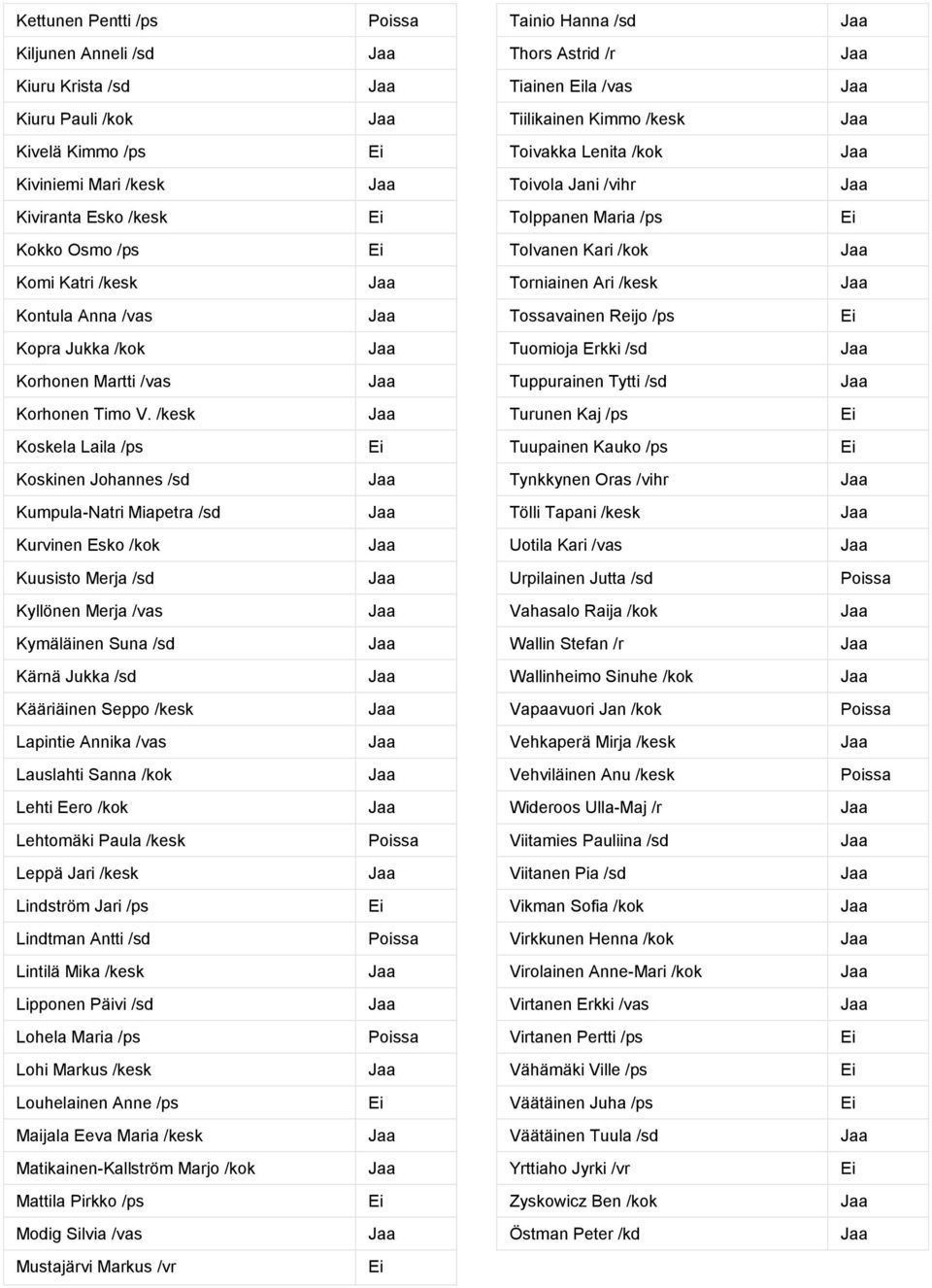 | | |
|---|---|
| Kettunen Pentti /ps | Poissa |
| Kiljunen Anneli /sd | Jaa |
| Kiuru Krista /sd | Jaa |
| Kiuru Pauli /kok | Jaa |
| Kivelä Kimmo /ps | Ei |
| Kiviniemi Mari /kesk | Jaa |
| Kiviranta Esko /kesk | Ei |
| Kokko Osmo /ps | Ei |
| Komi Katri /kesk | Jaa |
| Kontula Anna /vas | Jaa |
| Kopra Jukka /kok | Jaa |
| Korhonen Martti /vas | Jaa |
| Korhonen Timo V. /kesk | Jaa |
| Koskela Laila /ps | Ei |
| Koskinen Johannes /sd | Jaa |
| Kumpula-Natri Miapetra /sd | Jaa |
| Kurvinen Esko /kok | Jaa |
| Kuusisto Merja /sd | Jaa |
| Kyllönen Merja /vas | Jaa |
| Kymäläinen Suna /sd | Jaa |
| Kärnä Jukka /sd | Jaa |
| Kääriäinen Seppo /kesk | Jaa |
| Lapintie Annika /vas | Jaa |
| Lauslahti Sanna /kok | Jaa |
| Lehti Eero /kok | Jaa |
| Lehtomäki Paula /kesk | Poissa |
| Leppä Jari /kesk | Jaa |
| Lindström Jari /ps | Ei |
| Lindtman Antti /sd | Poissa |
| Lintilä Mika /kesk | Jaa |
| Lipponen Päivi /sd | Jaa |
| Lohela Maria /ps | Poissa |
| Lohi Markus /kesk | Jaa |
| Louhelainen Anne /ps | Ei |
| Maijala Eeva Maria /kesk | Jaa |
| Matikainen-Kallström Marjo /kok | Jaa |
| Mattila Pirkko /ps | Ei |
| Modig Silvia /vas | Jaa |
| Mustajärvi Markus /vr | Ei |

| | |
|---|---|
| Tainio Hanna /sd | Jaa |
| Thors Astrid /r | Jaa |
| Tiainen Eila /vas | Jaa |
| Tiilikainen Kimmo /kesk | Jaa |
| Toivakka Lenita /kok | Jaa |
| Toivola Jani /vihr | Jaa |
| Tolppanen Maria /ps | Ei |
| Tolvanen Kari /kok | Jaa |
| Torniainen Ari /kesk | Jaa |
| Tossavainen Reijo /ps | Ei |
| Tuomioja Erkki /sd | Jaa |
| Tuppurainen Tytti /sd | Jaa |
| Turunen Kaj /ps | Ei |
| Tuupainen Kauko /ps | Ei |
| Tynkkynen Oras /vihr | Jaa |
| Tölli Tapani /kesk | Jaa |
| Uotila Kari /vas | Jaa |
| Urpilainen Jutta /sd | Poissa |
| Vahasalo Raija /kok | Jaa |
| Wallin Stefan /r | Jaa |
| Wallinheimo Sinuhe /kok | Jaa |
| Vapaavuori Jan /kok | Poissa |
| Vehkaperä Mirja /kesk | Jaa |
| Vehviläinen Anu /kesk | Poissa |
| Wideroos Ulla-Maj /r | Jaa |
| Viitamies Pauliina /sd | Jaa |
| Viitanen Pia /sd | Jaa |
| Vikman Sofia /kok | Jaa |
| Virkkunen Henna /kok | Jaa |
| Virolainen Anne-Mari /kok | Jaa |
| Virtanen Erkki /vas | Jaa |
| Virtanen Pertti /ps | Ei |
| Vähämäki Ville /ps | Ei |
| Väätäinen Juha /ps | Ei |
| Väätäinen Tuula /sd | Jaa |
| Yrttiaho Jyrki /vr | Ei |
| Zyskowicz Ben /kok | Jaa |
| Östman Peter /kd | Jaa |